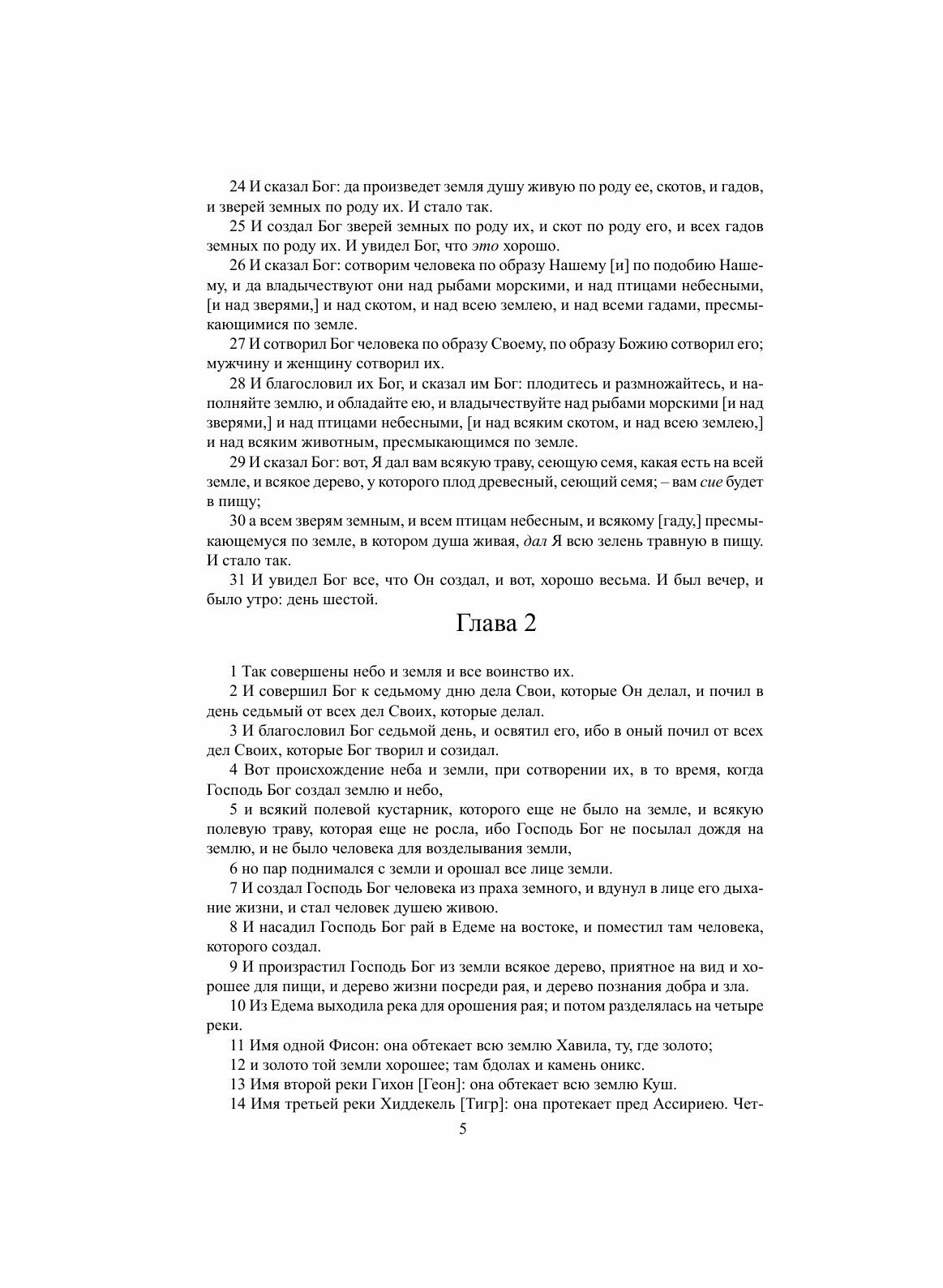 24 И сказал Бог: да произведет земля душу живую по роду ее, скотов, и гадов, и зверей земных по роду их. И стало так.

25 И создал Бог зверей земных по роду их, и скот по роду его, и всех гадов земных по роду их. И увидел Бог, что это хорошо.

26 И сказал Бог: сотворим человека по образу Нашему [и] по подобию Нашему, и да владычествуют они над рыбами морскими, и над птицами небесными, [и над зверями,] и над скотом, и над всею землею, и над всеми гадами, пресмыкающимися по земле.

27 И сотворил Бог человека по образу Своему, по образу Божию сотворил его; мужчину и женщину сотворил их.

28 И благословил их Бог, и сказал им Бог: плодитесь и размножайтесь, и наполняйте землю, и обладайте ею, и владычествуйте над рыбами морскими [и над зверями,] и над птицами небесными, [и над всяким скотом, и над всею землею,] и над всяким животным, пресмыкающимся по земле.

29 И сказал Бог: вот, Я дал вам всякую траву, сеющую семя, какая есть на всей земле, и всякое дерево, у которого плод древесный, сеющий семя; – вам сие будет в пищу;

30 а всем зверям земным, и всем птицам небесным, и всякому [гаду,] пресмыкающемуся по земле, в котором душа живая, дал Я всю зелень травную в пищу. И стало так.

31 И увидел Бог все, что Он создал, и вот, хорошо весьма. И был вечер, и было утро: день шестой.

Глава 2

1 Так совершены небо и земля и все воинство их.

2 И совершил Бог к седьмому дню дела Свои, которые Он делал, и почил в день седьмый от всех дел Своих, которые делал.

3 И благословил Бог седьмой день, и освятил его, ибо в оный почил от всех дел Своих, которые Бог творил и созидал.

4 Вот происхождение неба и земли, при сотворении их, в то время, когда Господь Бог создал землю и небо,

5 и всякий полевой кустарник, которого еще не было на земле, и всякую полевую траву, которая еще не росла, ибо Господь Бог не посылал дождя на землю, и не было человека для возделывания земли,

6 но пар поднимался с земли и орошал все лице земли.

7 И создал Господь Бог человека из праха земного, и вдунул в лице его дыхание жизни, и стал человек душею живою.

8 И насадил Господь Бог рай в Едеме на востоке, и поместил там человека, которого создал.

9 И произрастил Господь Бог из земли всякое дерево, приятное на вид и хорошее для пищи, и дерево жизни посреди рая, и дерево познания добра и зла.

10 Из Едема выходила река для орошения рая; и потом разделялась на четыре реки.

11 Имя одной Фисон: она обтекает всю землю Хавила, ту, где золото;

12 и золото той земли хорошее; там бдолах и камень оникс.

13 Имя второй реки Гихон [Геон]: она обтекает всю землю Куш.

14 Имя третьей реки Хиддекель [Тигр]: она протекает пред Ассириею. Чет-

5